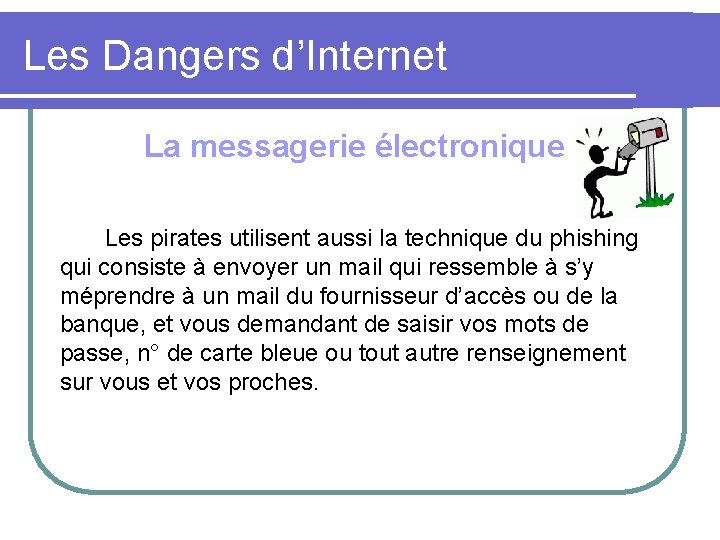 Les Dangers d'Internet

La messagerie électronique

Les pirates utilisent aussi la technique du phishing qui consiste à envoyer un mail qui ressemble à s'y méprendre à un mail du fournisseur d'accès ou de la banque, et vous demandant de saisir vos mots de passe, n° de carte bleue ou tout autre renseignement sur vous et vos proches.